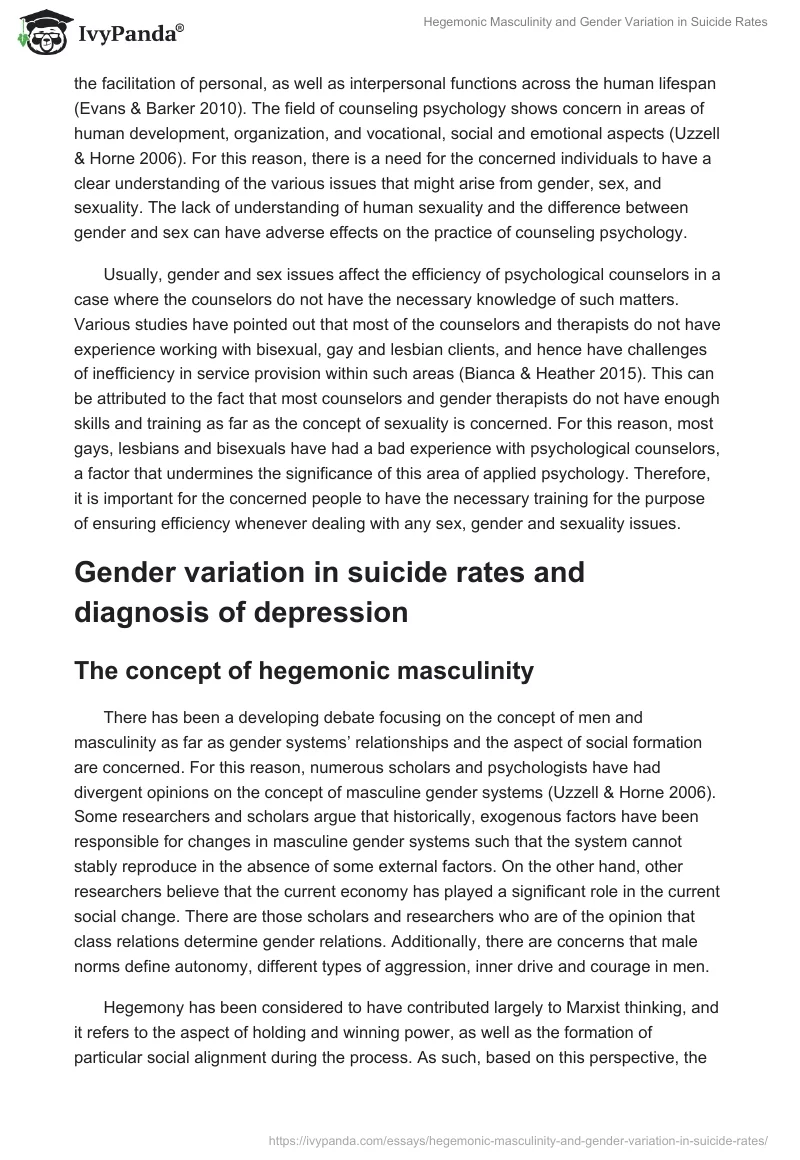 IvyPanda®

Hegemonic Masculinity and Gender Variation in Suicide Rates

the facilitation of personal, as well as interpersonal functions across the human lifespan (Evans & Barker 2010). The field of counseling psychology shows concern in areas of human development, organization, and vocational, social and emotional aspects (Uzzell & Horne 2006). For this reason, there is a need for the concerned individuals to have a clear understanding of the various issues that might arise from gender, sex, and sexuality. The lack of understanding of human sexuality and the difference between gender and sex can have adverse effects on the practice of counseling psychology.

Usually, gender and sex issues affect the efficiency of psychological counselors in a case where the counselors do not have the necessary knowledge of such matters. Various studies have pointed out that most of the counselors and therapists do not have experience working with bisexual, gay and lesbian clients, and hence have challenges of inefficiency in service provision within such areas (Bianca & Heather 2015). This can be attributed to the fact that most counselors and gender therapists do not have enough skills and training as far as the concept of sexuality is concerned. For this reason, most gays, lesbians and bisexuals have had a bad experience with psychological counselors, a factor that undermines the significance of this area of applied psychology. Therefore, it is important for the concerned people to have the necessary training for the purpose of ensuring efficiency whenever dealing with any sex, gender and sexuality issues.

Gender variation in suicide rates and diagnosis of depression

The concept of hegemonic masculinity

There has been a developing debate focusing on the concept of men and masculinity as far as gender systems' relationships and the aspect of social formation are concerned. For this reason, numerous scholars and psychologists have had divergent opinions on the concept of masculine gender systems (Uzzell & Horne 2006). Some researchers and scholars argue that historically, exogenous factors have been responsible for changes in masculine gender systems such that the system cannot stably reproduce in the absence of some external factors. On the other hand, other researchers believe that the current economy has played a significant role in the current social change. There are those scholars and researchers who are of the opinion that class relations determine gender relations. Additionally, there are concerns that male norms define autonomy, different types of aggression, inner drive and courage in men.

Hegemony has been considered to have contributed largely to Marxist thinking, and it refers to the aspect of holding and winning power, as well as the formation of particular social alignment during the process. As such, based on this perspective, the

https://ivypanda.com/essays/hegemonic-masculinity-and-gender-variation-in-suicide-rates/